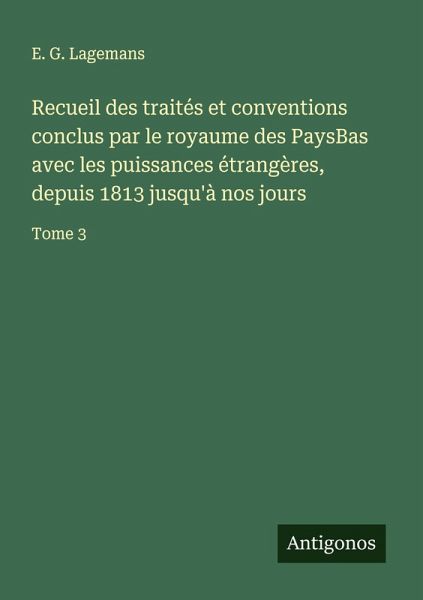 E. G. Lagemans

Recueil des traités et conventions conclus par le royaume des PaysBas avec les puissances étrangères, depuis 1813 jusqu'à nos jours

Tome 3

Antigonos